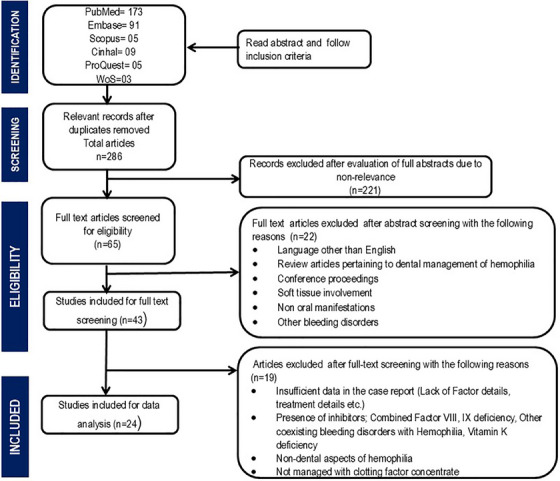 IDENTIFICATION

PubMed= 173
Embase= 91
Scopus= 05
Cinhal= 09
ProQuest= 05
WoS=03

Read abstract and follow inclusion criteria

SCREENING

Relevant records after duplicates removed
Total articles
n=286

Records excluded after evaluation of full abstracts due to non-relevance
(n=221)

ELIGIBILITY

Full text articles screened for eligibility
(n=65)

Full text articles excluded after abstract screening with the following reasons (n=22)
• Language other than English
• Review articles pertaining to dental management of hemophilia
• Conference proceedings
• Soft tissue involvement
• Non oral manifestations
• Other bleeding disorders

Studies included for full text screening (n=43)

INCLUDED

Articles excluded after full-text screening with the following reasons (n=19)
• Insufficient data in the case report (Lack of Factor details, treatment details etc.)
• Presence of inhibitors; Combined Factor VIII, IX deficiency, Other coexisting bleeding disorders with Hemophilia, Vitamin K deficiency
• Non-dental aspects of hemophilia
• Not managed with clotting factor concentrate

Studies included for data analysis (n=24)